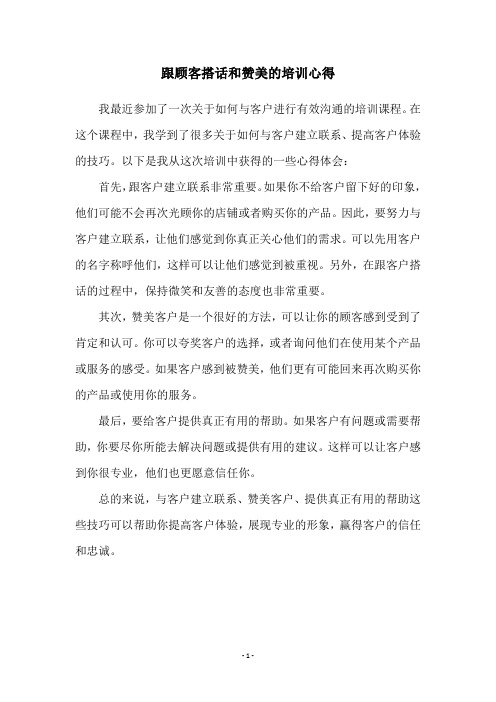 跟顾客搭话和赞美的培训心得

我最近参加了一次关于如何与客户进行有效沟通的培训课程。在这个课程中，我学到了很多关于如何与客户建立联系、提高客户体验的技巧。以下是我从这次培训中获得的一些心得体会：

首先，跟客户建立联系非常重要。如果你不给客户留下好的印象，他们可能不会再次光顾你的店铺或者购买你的产品。因此，要努力与客户建立联系，让他们感觉到你真正关心他们的需求。可以先用客户的名字称呼他们，这样可以让他们感觉到被重视。另外，在跟客户搭话的过程中，保持微笑和友善的态度也非常重要。

其次，赞美客户是一个很好的方法，可以让你的顾客感到受到了肯定和认可。你可以夸奖客户的选择，或者询问他们在使用某个产品或服务的感受。如果客户感到被赞美，他们更有可能回来再次购买你的产品或使用你的服务。

最后，要给客户提供真正有用的帮助。如果客户有问题或需要帮助，你要尽你所能去解决问题或提供有用的建议。这样可以让客户感到你很专业，他们也更愿意信任你。

总的来说，与客户建立联系、赞美客户、提供真正有用的帮助这些技巧可以帮助你提高客户体验，展现专业的形象，赢得客户的信任和忠诚。

- 1 -